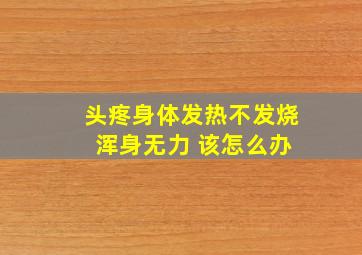 头疼身体发热不发烧
浑身无力 该怎么办